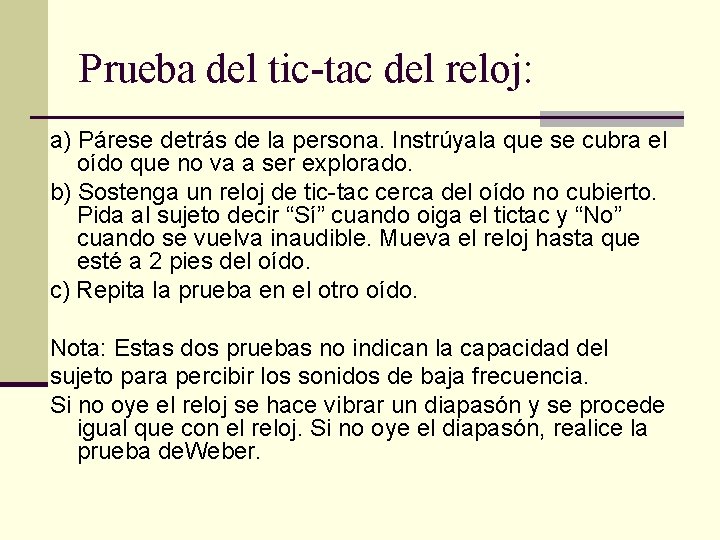 Prueba del tic-tac del reloj:

a) Párese detrás de la persona. Instrúyala que se cubra el oído que no va a ser explorado.

b) Sostenga un reloj de tic-tac cerca del oído no cubierto. Pida al sujeto decir “Sí” cuando oiga el tictac y “No” cuando se vuelva inaudible. Mueva el reloj hasta que esté a 2 pies del oído.

c) Repita la prueba en el otro oído.

Nota: Estas dos pruebas no indican la capacidad del sujeto para percibir los sonidos de baja frecuencia.

Si no oye el reloj se hace vibrar un diapasón y se procede igual que con el reloj. Si no oye el diapasón, realice la prueba deWeber.